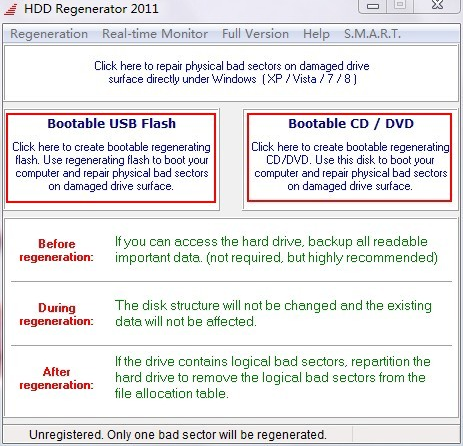 HDD Regenerator 2011

Regeneration Real-time Monitor Full Version Help S.M.A.R.T.

Click here to repair physical bad sectors on damaged drive surface directly under Windows ( XP / Vista / 7 / 8 )

Bootable USB Flash

Click here to create bootable regenerating flash. Use regenerating flash to boot your computer and repair physical bad sectors on damaged drive surface.

Bootable CD / DVD

Click here to create bootable regenerating CD/DVD. Use this disk to boot your computer and repair physical bad sectors on damaged drive surface.

Before regeneration:

If you can access the hard drive, backup all readable important data. (not required, but highly recommended)

During regeneration:

The disk structure will not be changed and the existing data will not be affected.

After regeneration:

If the drive contains logical bad sectors, repartition the hard drive to remove the logical bad sectors from the file allocation table.

Unregistered. Only one bad sector will be regenerated.